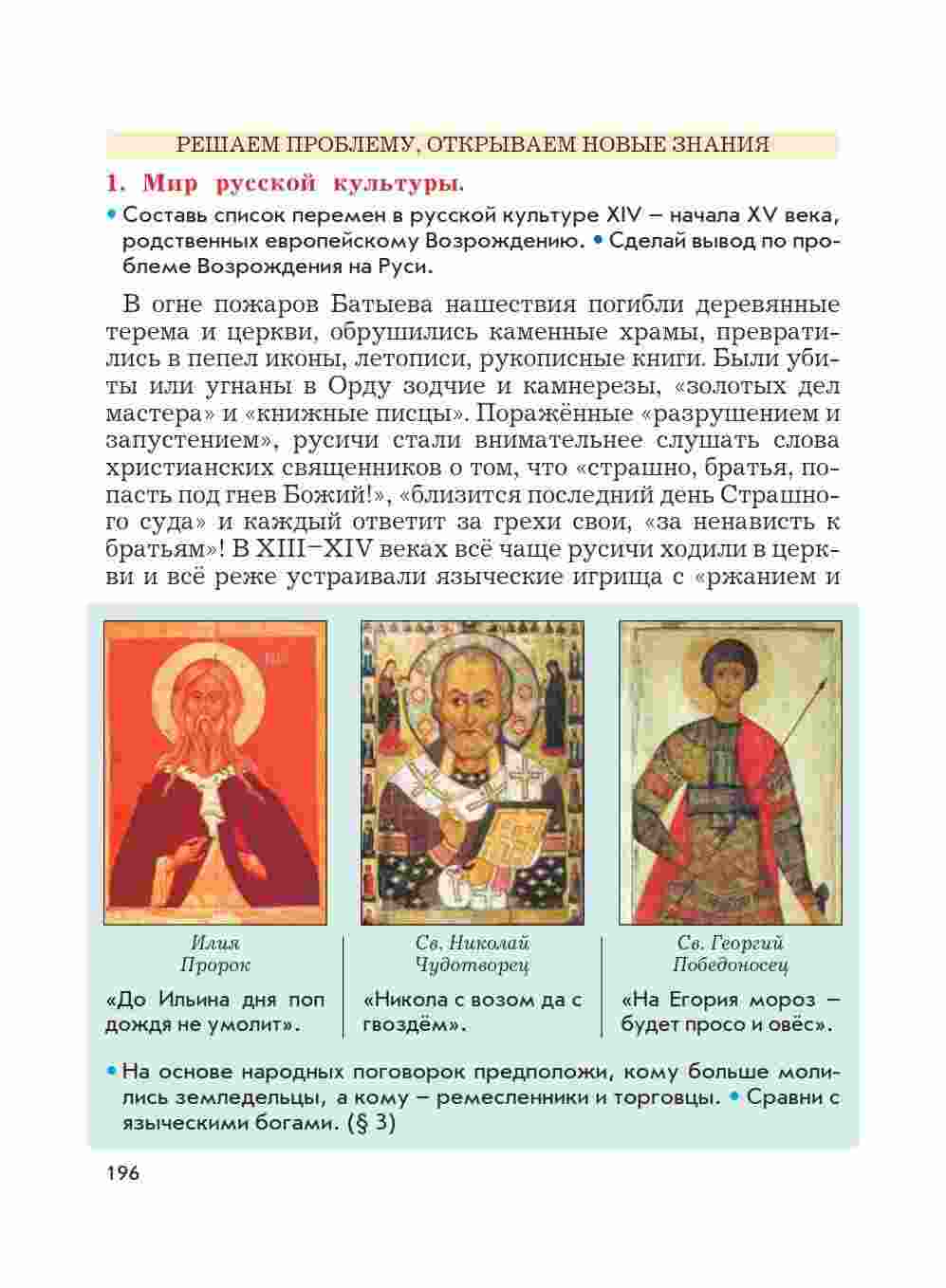 РЕШАЕМ ПРОБЛЕМУ, ОТКРЫВАЕМ НОВЫЕ ЗНАНИЯ

1. Мир русской культуры.

• Составь список перемен в русской культуре XIV – начала XV века, родственных европейскому Возрождению. • Сделай вывод по проблеме Возрождения на Руси.

В огне пожаров Батыева нашествия погибли деревянные терема и церкви, обрушились каменные храмы, превратились в пепел иконы, летописи, рукописные книги. Были убиты или угнаны в Орду зодчие и камнерезы, «золотых дел мастера» и «книжные писцы». Поражённые «разрушением и запустением», русичи стали внимательнее слушать слова христианских священников о том, что «страшно, братья, попасть под гнев Божий!», «близится последний день Страшного суда» и каждый ответит за грехи свои, «за ненависть к братьям»! В XIII–XIV веках всё чаще русичи ходили в церкви и всё реже устраивали языческие игрища с «ржанием и

Илия Пророк

«До Ильина дня поп дождя не умолит».

Св. Николай Чудотворец

«Никола с возом да с гвоздём».

Св. Георгий Победоносец

«На Егория мороз – будет просо и овёс».

• На основе народных поговорок предположи, кому больше молились земледельцы, а кому – ремесленники и торговцы. • Сравни с языческими богами. (§ 3)

196